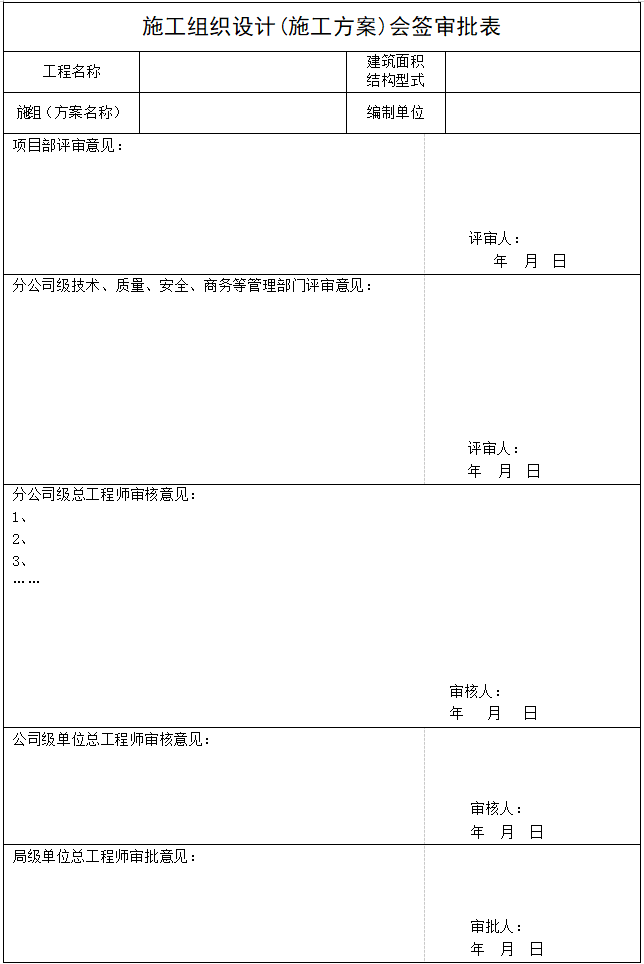 施工组织设计(施工方案)会签审批表

| 工程名称 |  | 建筑面积 结构型式 |  |
|---|---|---|---|
| 施组（方案名称） |  | 编制单位 |  |

项目部评审意见：

评审人：
年 月 日

分公司级技术、质量、安全、商务等管理部门评审意见：

评审人：
年 月 日

分公司级总工程师审核意见：
1、
2、
3、
……

审核人：
年 月 日

公司级单位总工程师审核意见：

审核人：
年 月 日

局级单位总工程师审批意见：

审批人：
年 月 日